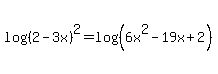 $\log(2-3x)^2=\log\left(6x^2-19x+2\right)$